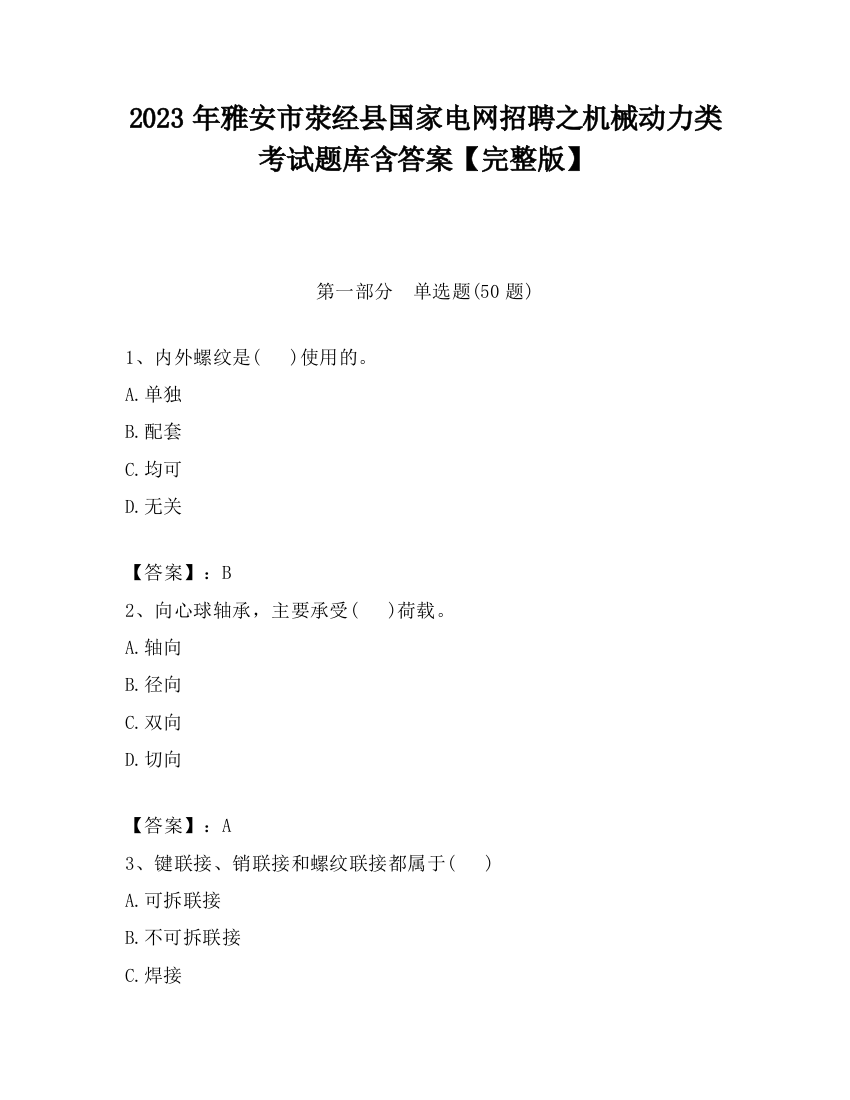 2023 年雅安市荥经县国家电网招聘之机械动力类考试题库含答案【完整版】

第一部分　单选题(50 题)

1、内外螺纹是(　 )使用的。

A.单独

B.配套

C.均可

D.无关

【答案】：B

2、向心球轴承，主要承受(　 )荷载。

A.轴向

B.径向

C.双向

D.切向

【答案】：A

3、键联接、销联接和螺纹联接都属于(　 )

A.可拆联接

B.不可拆联接

C.焊接